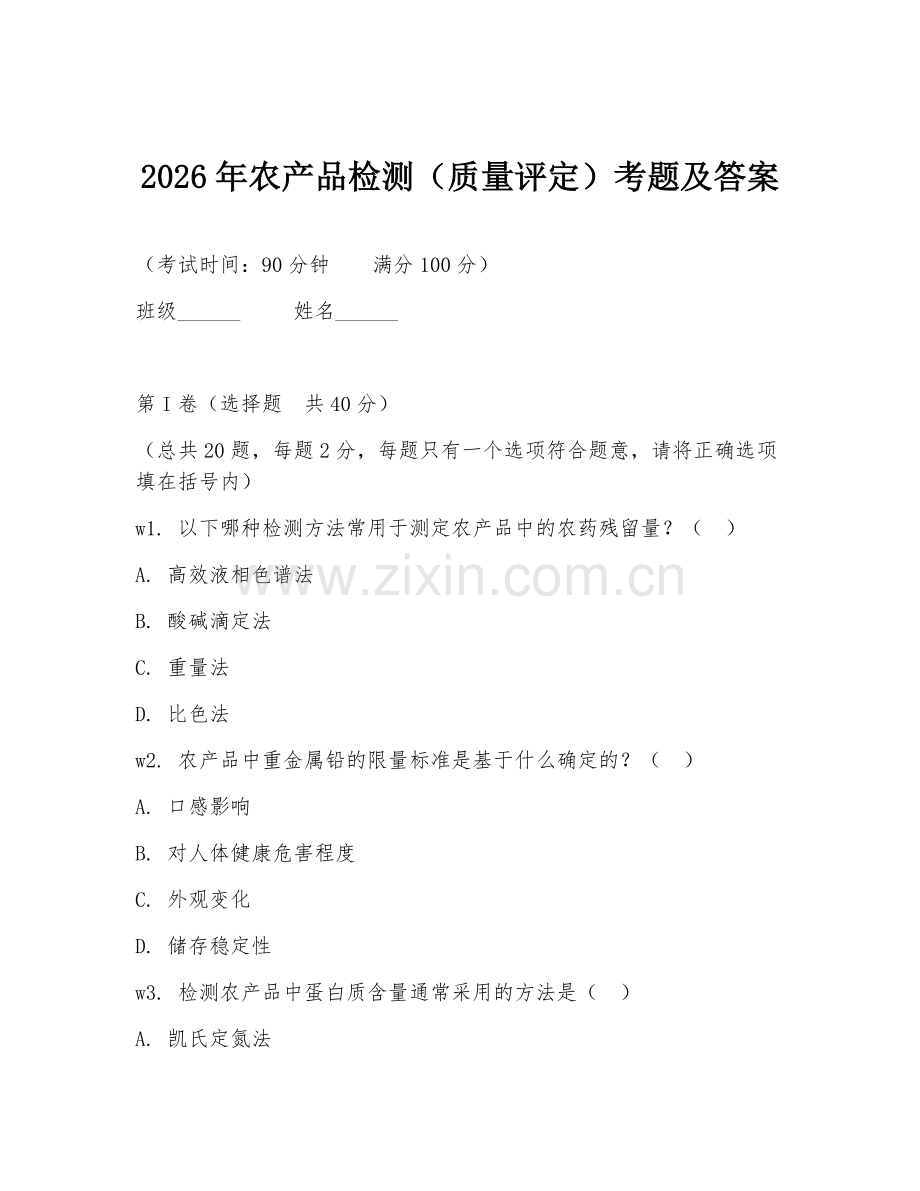 2026年农产品检测（质量评定）考题及答案

（考试时间：90分钟　　满分100分）

班级______　　姓名______

第Ⅰ卷（选择题　共40分）

（总共20题，每题2分，每题只有一个选项符合题意，请将正确选项填在括号内）

w1. 以下哪种检测方法常用于测定农产品中的农药残留量？（　）

A. 高效液相色谱法

B. 酸碱滴定法

C. 重量法

D. 比色法

w2. 农产品中重金属铅的限量标准是基于什么确定的？（　）

A. 口感影响

B. 对人体健康危害程度

C. 外观变化

D. 储存稳定性

w3. 检测农产品中蛋白质含量通常采用的方法是（　）

A. 凯氏定氮法

www.zixin.com.cn